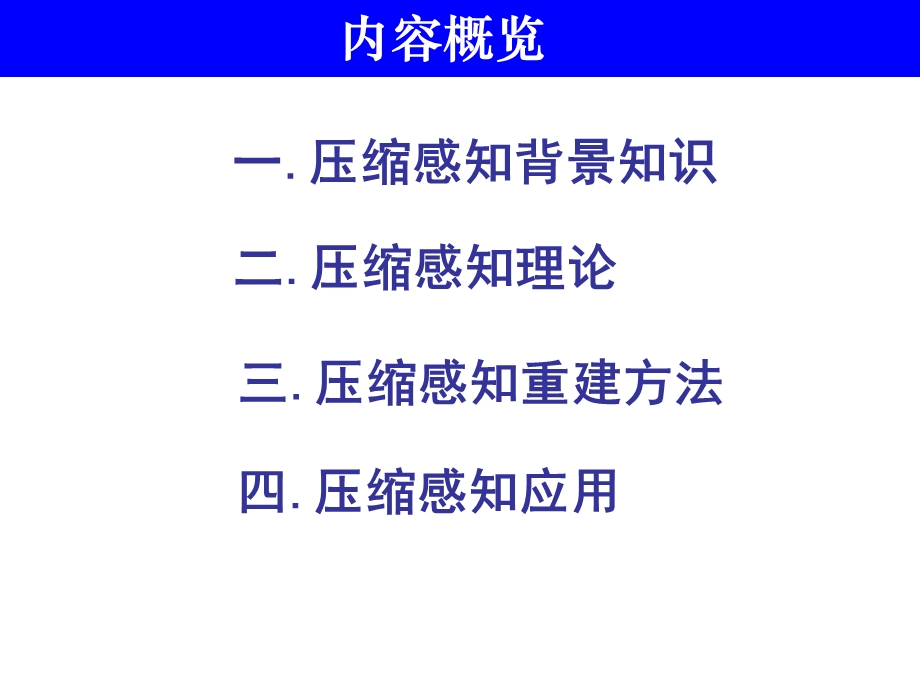 内容概览

一. 压缩感知背景知识

二. 压缩感知理论

三. 压缩感知重建方法

四. 压缩感知应用